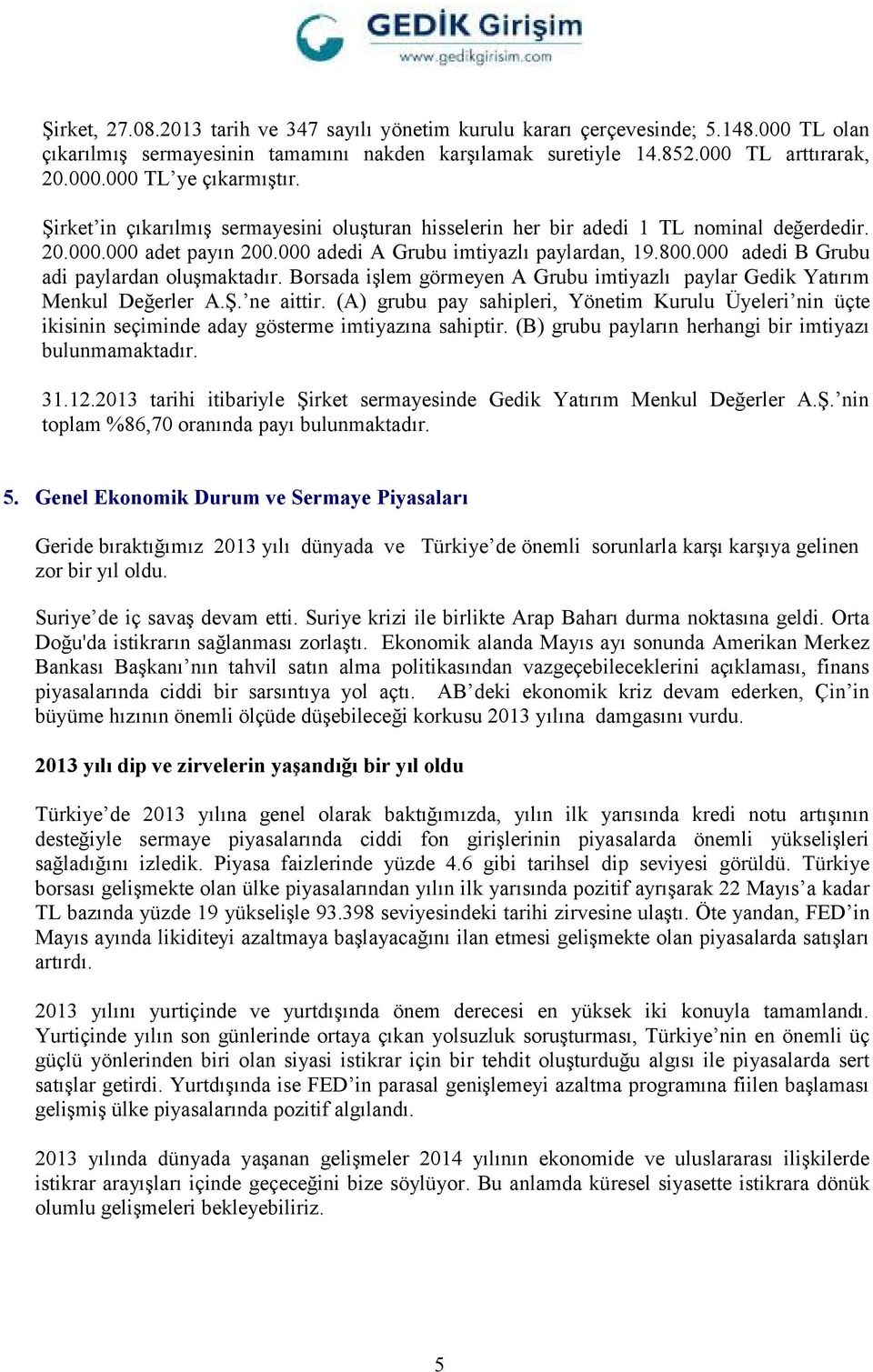 GEDİK Girişim
www.gedikgirisim.com

Şirket, 27.08.2013 tarih ve 347 sayılı yönetim kurulu kararı çerçevesinde; 5.148.000 TL olan çıkarılmış sermayesinin tamamını nakden karşılamak suretiyle 14.852.000 TL arttırarak, 20.000.000 TL'ye çıkarmıştır.

Şirket'in çıkarılmış sermayesini oluşturan hisselerin her bir adedi 1 TL nominal değerdedir. 20.000.000 adet payın 200.000 adedi A Grubu imtiyazlı paylardan, 19.800.000 adedi B Grubu adi paylardan oluşmaktadır. Borsada işlem görmeyen A Grubu imtiyazlı paylar Gedik Yatırım Menkul Değerler A.Ş.'ne aittir. (A) grubu pay sahipleri, Yönetim Kurulu Üyeleri'nin üçte ikisinin seçiminde aday gösterme imtiyazına sahiptir. (B) grubu payların herhangi bir imtiyazı bulunmamaktadır.

31.12.2013 tarihi itibariyle Şirket sermayesinde Gedik Yatırım Menkul Değerler A.Ş.'nin toplam %86,70 oranında payı bulunmaktadır.

5. Genel Ekonomik Durum ve Sermaye Piyasaları

Geride bıraktığımız 2013 yılı dünyada ve Türkiye'de önemli sorunlarla karşı karşıya gelinen zor bir yıl oldu.

Suriye'de iç savaş devam etti. Suriye krizi ile birlikte Arap Baharı durma noktasına geldi. Orta Doğu'da istikrarın sağlanması zorlaştı. Ekonomik alanda Mayıs ayı sonunda Amerikan Merkez Bankası Başkanı'nın tahvil satın alma politikasından vazgeçebileceklerini açıklaması, finans piyasalarında ciddi bir sarsıntıya yol açtı. AB'deki ekonomik kriz devam ederken, Çin'in büyüme hızının önemli ölçüde düşebileceği korkusu 2013 yılına damgasını vurdu.

2013 yılı dip ve zirvelerin yaşandığı bir yıl oldu

Türkiye'de 2013 yılına genel olarak baktığımızda, yılın ilk yarısında kredi notu artışının desteğiyle sermaye piyasalarında ciddi fon girişlerinin piyasalarda önemli yükselişleri sağladığını izledik. Piyasa faizlerinde yüzde 4.6 gibi tarihsel dip seviyesi görüldü. Türkiye borsası gelişmekte olan ülke piyasalarından yılın ilk yarısında pozitif ayrışarak 22 Mayıs'a kadar TL bazında yüzde 19 yükselişle 93.398 seviyesindeki tarihi zirvesine ulaştı. Öte yandan, FED'in Mayıs ayında likiditeyi azaltmaya başlayacağını ilan etmesi gelişmekte olan piyasalarda satışları artırdı.

2013 yılını yurtiçinde ve yurtdışında önem derecesi en yüksek iki konuyla tamamlandı. Yurtiçinde yılın son günlerinde ortaya çıkan yolsuzluk soruşturması, Türkiye'nin en önemli üç güçlü yönlerinden biri olan siyasi istikrar için bir tehdit oluşturduğu algısı ile piyasalarda sert satışlar getirdi. Yurtdışında ise FED'in parasal genişlemeyi azaltma programına fiilen başlaması gelişmiş ülke piyasalarında pozitif algılandı.

2013 yılında dünyada yaşanan gelişmeler 2014 yılının ekonomide ve uluslararası ilişkilerde istikrar arayışları içinde geçeceğini bize söylüyor. Bu anlamda küresel siyasette istikrara dönük olumlu gelişmeleri bekleyebiliriz.

5